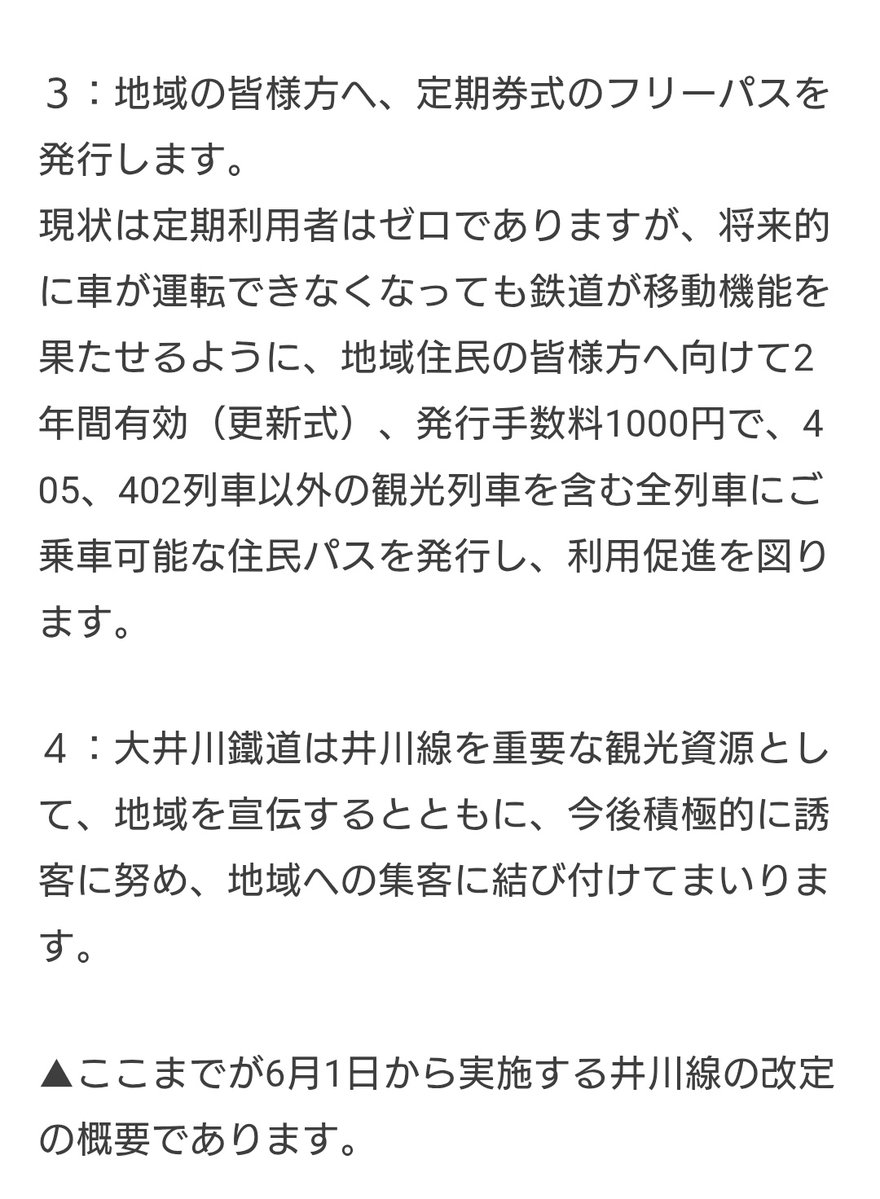 ３：地域の皆様方へ、定期券式のフリーパスを発行します。
現状は定期利用者はゼロでありますが、将来的に車が運転できなくなっても鉄道が移動機能を果たせるように、地域住民の皆様方へ向けて2年間有効（更新式）、発行手数料1000円で、４05、402列車以外の観光列車を含む全列車にご乗車可能な住民パスを発行し、利用促進を図ります。

４：大井川鐵道は井川線を重要な観光資源として、地域を宣伝するとともに、今後積極的に誘客に努め、地域への集客に結び付けてまいります。

▲ここまでが6月1日から実施する井川線の改定の概要であります。